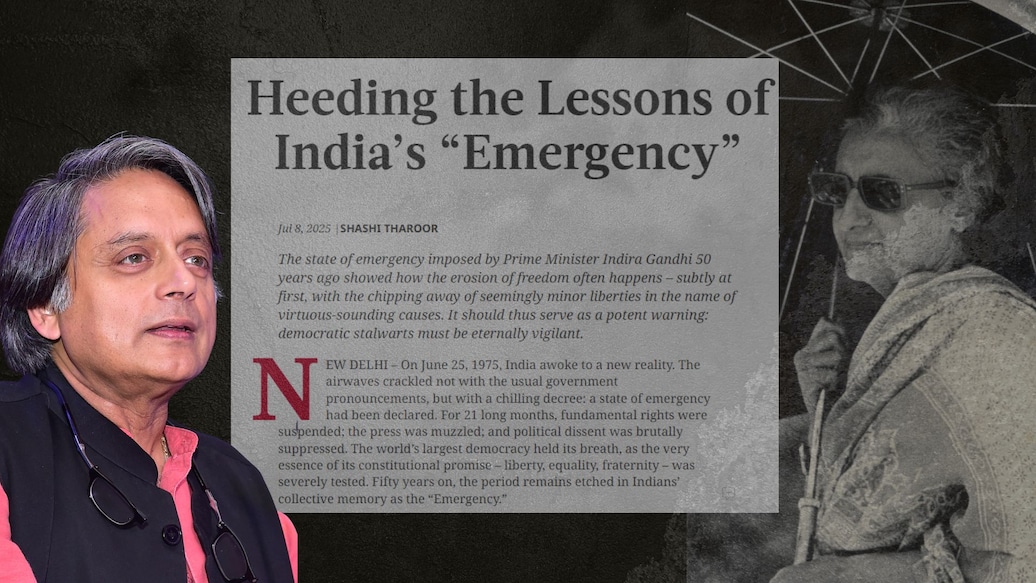 Heeding the Lessons of India's "Emergency"

Jul 8, 2025 | SHASHI THAROOR

The state of emergency imposed by Prime Minister Indira Gandhi 50 years ago showed how the erosion of freedom often happens – subtly at first, with the chipping away of seemingly minor liberties in the name of virtuous-sounding causes. It should thus serve as a potent warning: democratic stalwarts must be eternally vigilant.

NEW DELHI – On June 25, 1975, India awoke to a new reality. The airwaves crackled not with the usual government pronouncements, but with a chilling decree: a state of emergency had been declared. For 21 long months, fundamental rights were suspended; the press was muzzled; and political dissent was brutally suppressed. The world's largest democracy held its breath, as the very essence of its constitutional promise – liberty, equality, fraternity – was severely tested. Fifty years on, the period remains etched in Indians' collective memory as the "Emergency."